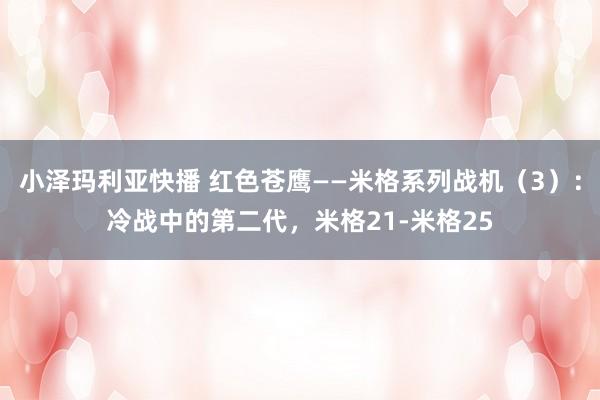 小泽玛利亚快播 红色苍鹰——米格系列战机（3）：冷战中的第二代，米格21-米格25